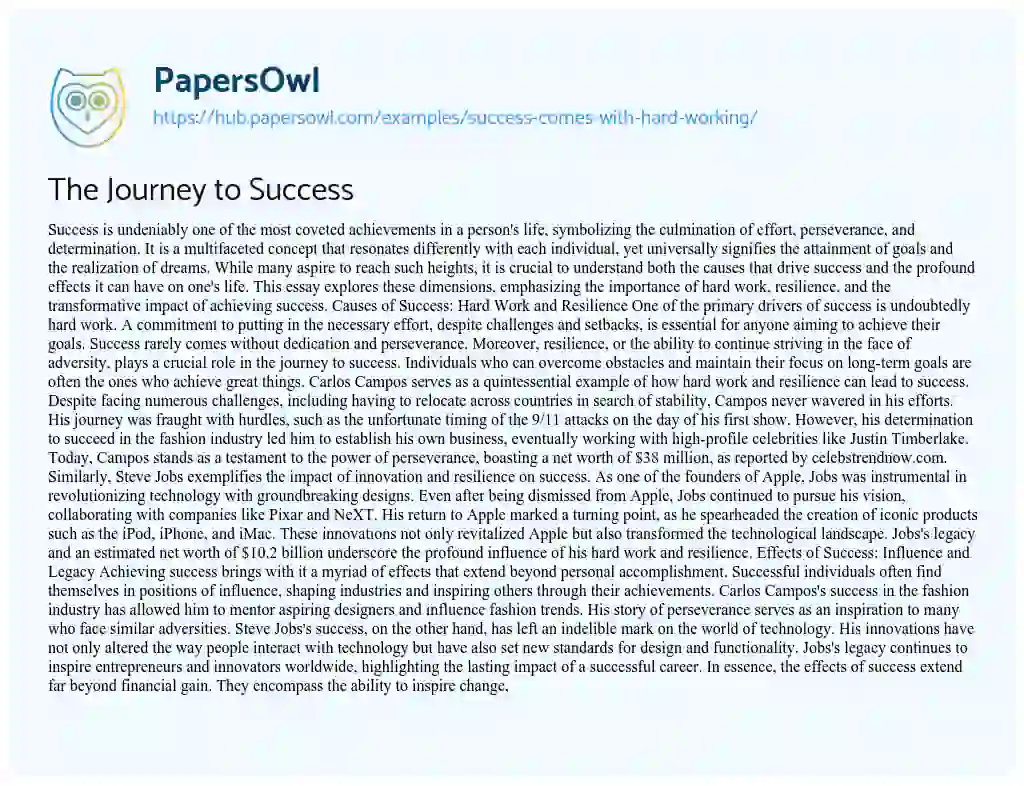 PapersOwl
https://hub.papersowl.com/examples/success-comes-with-hard-working/

The Journey to Success

Success is undeniably one of the most coveted achievements in a person's life, symbolizing the culmination of effort, perseverance, and determination. It is a multifaceted concept that resonates differently with each individual, yet universally signifies the attainment of goals and the realization of dreams. While many aspire to reach such heights, it is crucial to understand both the causes that drive success and the profound effects it can have on one's life. This essay explores these dimensions, emphasizing the importance of hard work, resilience, and the transformative impact of achieving success. Causes of Success: Hard Work and Resilience One of the primary drivers of success is undoubtedly hard work. A commitment to putting in the necessary effort, despite challenges and setbacks, is essential for anyone aiming to achieve their goals. Success rarely comes without dedication and perseverance. Moreover, resilience, or the ability to continue striving in the face of adversity, plays a crucial role in the journey to success. Individuals who can overcome obstacles and maintain their focus on long-term goals are often the ones who achieve great things. Carlos Campos serves as a quintessential example of how hard work and resilience can lead to success. Despite facing numerous challenges, including having to relocate across countries in search of stability, Campos never wavered in his efforts. His journey was fraught with hurdles, such as the unfortunate timing of the 9/11 attacks on the day of his first show. However, his determination to succeed in the fashion industry led him to establish his own business, eventually working with high-profile celebrities like Justin Timberlake. Today, Campos stands as a testament to the power of perseverance, boasting a net worth of $38 million, as reported by celebstrendnow.com. Similarly, Steve Jobs exemplifies the impact of innovation and resilience on success. As one of the founders of Apple, Jobs was instrumental in revolutionizing technology with groundbreaking designs. Even after being dismissed from Apple, Jobs continued to pursue his vision, collaborating with companies like Pixar and NeXT. His return to Apple marked a turning point, as he spearheaded the creation of iconic products such as the iPod, iPhone, and iMac. These innovations not only revitalized Apple but also transformed the technological landscape. Jobs's legacy and an estimated net worth of $10.2 billion underscore the profound influence of his hard work and resilience. Effects of Success: Influence and Legacy Achieving success brings with it a myriad of effects that extend beyond personal accomplishment. Successful individuals often find themselves in positions of influence, shaping industries and inspiring others through their achievements. Carlos Campos's success in the fashion industry has allowed him to mentor aspiring designers and influence fashion trends. His story of perseverance serves as an inspiration to many who face similar adversities. Steve Jobs's success, on the other hand, has left an indelible mark on the world of technology. His innovations have not only altered the way people interact with technology but have also set new standards for design and functionality. Jobs's legacy continues to inspire entrepreneurs and innovators worldwide, highlighting the lasting impact of a successful career. In essence, the effects of success extend far beyond financial gain. They encompass the ability to inspire change,